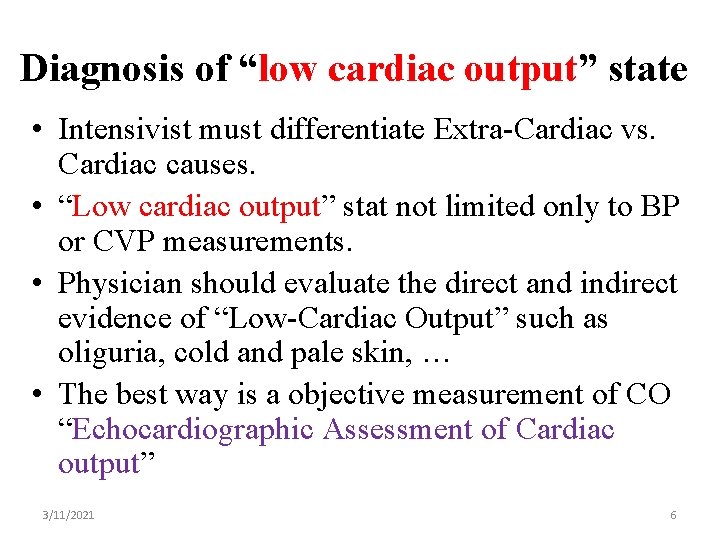 Diagnosis of “low cardiac output” state

• Intensivist must differentiate Extra-Cardiac vs. Cardiac causes.
• “Low cardiac output” stat not limited only to BP or CVP measurements.
• Physician should evaluate the direct and indirect evidence of “Low-Cardiac Output” such as oliguria, cold and pale skin, …
• The best way is a objective measurement of CO “Echocardiographic Assessment of Cardiac output”

3/11/2021

6